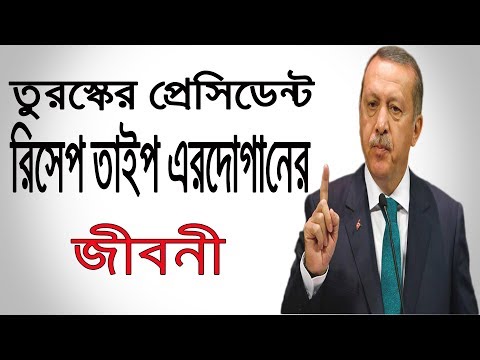 তুরস্কের প্রেসিডেন্ট
রিসেপ তাইপ এরদোগানের
জীবনী